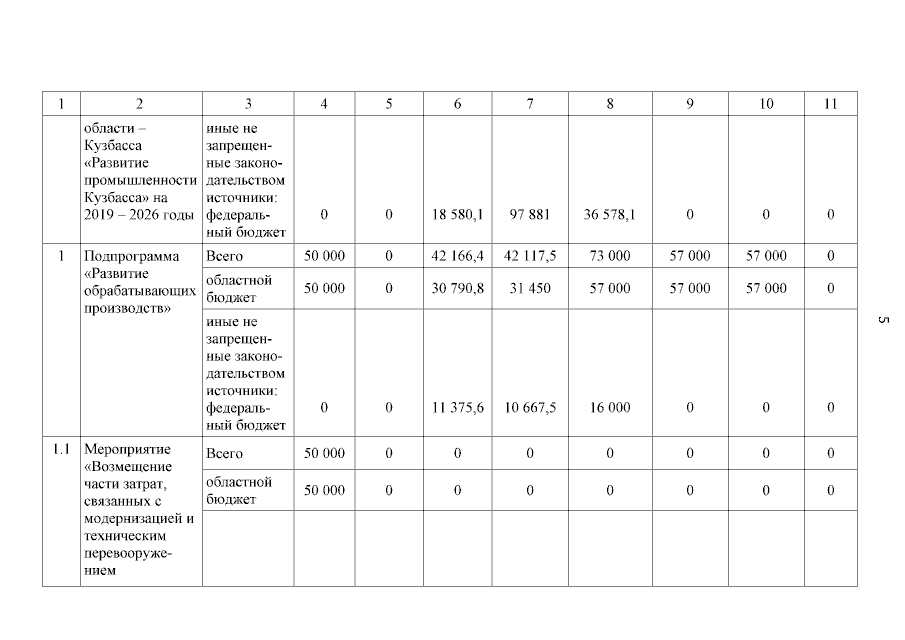 | 1 | 2 | 3 | 4 | 5 | 6 | 7 | 8 | 9 | 10 | 11 |
|---|---|---|---|---|---|---|---|---|---|---|
| | области – Кузбасса «Развитие промышленности Кузбасса» на 2019 – 2026 годы | иные не запрещенные законодательством источники: федеральный бюджет | 0 | 0 | 18 580,1 | 97 881 | 36 578,1 | 0 | 0 | 0 |
| 1 | Подпрограмма «Развитие обрабатывающих производств» | Всего | 50 000 | 0 | 42 166,4 | 42 117,5 | 73 000 | 57 000 | 57 000 | 0 |
| | | областной бюджет | 50 000 | 0 | 30 790,8 | 31 450 | 57 000 | 57 000 | 57 000 | 0 |
| | | иные не запрещенные законодательством источники: федеральный бюджет | 0 | 0 | 11 375,6 | 10 667,5 | 16 000 | 0 | 0 | 0 |
| 1.1 | Мероприятие «Возмещение части затрат, связанных с модернизацией и техническим перевооружением | Всего | 50 000 | 0 | 0 | 0 | 0 | 0 | 0 | 0 |
| | | областной бюджет | 50 000 | 0 | 0 | 0 | 0 | 0 | 0 | 0 |
| | | | | | | | | | | |

5